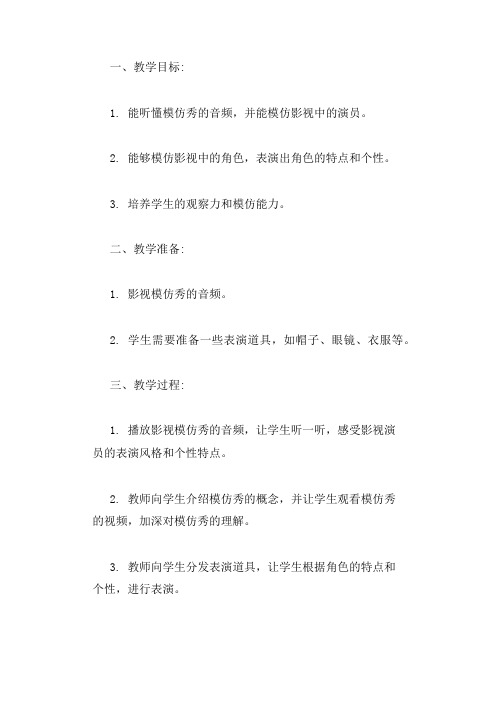 一、教学目标:

1. 能听懂模仿秀的音频，并能模仿影视中的演员。

2. 能够模仿影视中的角色，表演出角色的特点和个性。

3. 培养学生的观察力和模仿能力。

二、教学准备:

1. 影视模仿秀的音频。

2. 学生需要准备一些表演道具，如帽子、眼镜、衣服等。

三、教学过程:

1. 播放影视模仿秀的音频，让学生听一听，感受影视演员的表演风格和个性特点。

2. 教师向学生介绍模仿秀的概念，并让学生观看模仿秀的视频，加深对模仿秀的理解。

3. 教师向学生分发表演道具，让学生根据角色的特点和个性，进行表演。